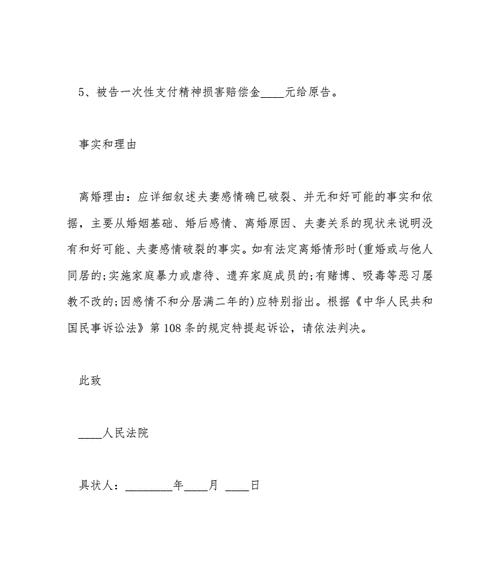 5、被告一次性支付精神损害赔偿金____元给原告。

事实和理由

离婚理由：应详细叙述夫妻感情确已破裂、并无和好可能的事实和依据，主要从婚姻基础、婚后感情、离婚原因、夫妻关系的现状来说明没有和好可能、夫妻感情破裂的事实。如有法定离婚情形时(重婚或与他人同居的;实施家庭暴力或虐待、遗弃家庭成员的;有赌博、吸毒等恶习屡教不改的;因感情不和分居满二年的)应特别指出。根据《中华人民共和国民事诉讼法》第108条的规定特提起诉讼，请依法判决。

此致

____人民法院

具状人：________年____月 ____日